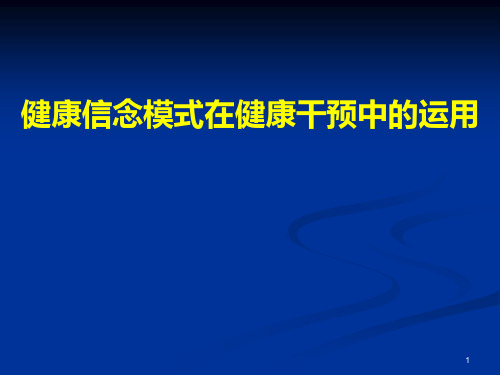 健康信念模式在健康干预中的运用

1